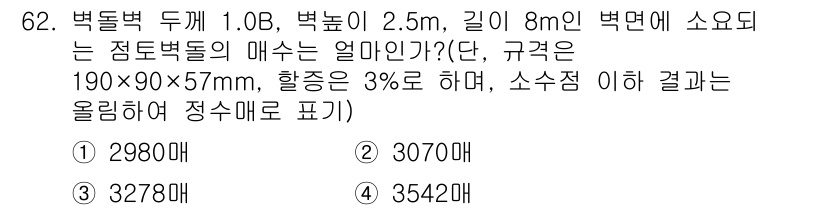 62. 벽돌벽 두께 1.0B, 벽높이 2.5m, 길이 8m인 벽면에 소요되는 점토벽돌의 매수는 얼마인가?(단, 규격은 190×90×57mm, 할증은 3%로 하며, 소수점 이하 결과는 올림하여 정수매로 표기)

① 2980매
② 3070매
③ 3278매
④ 3542매